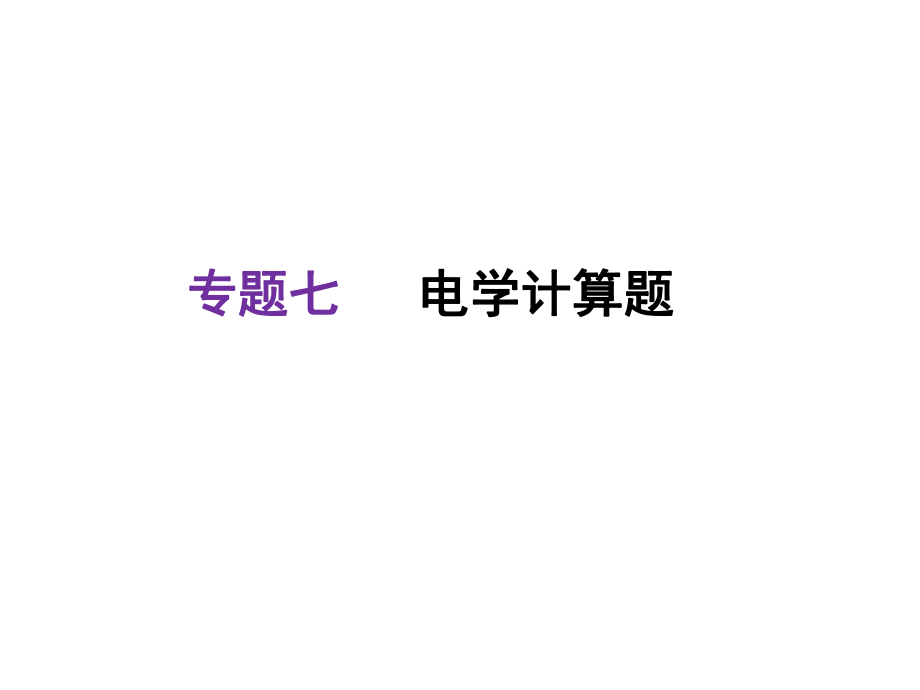 专题七　　电学计算题